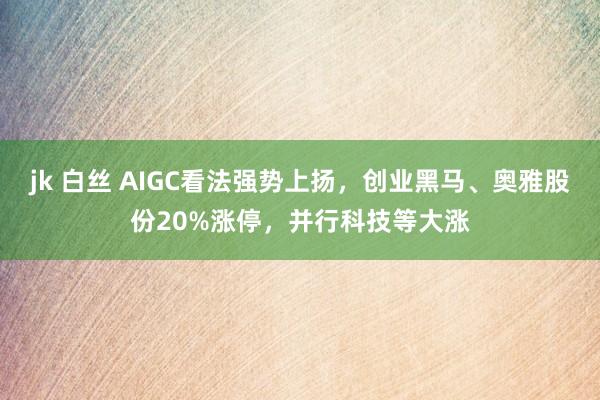 jk 白丝 AIGC看法强势上扬，创业黑马、奥雅股份20%涨停，并行科技等大涨